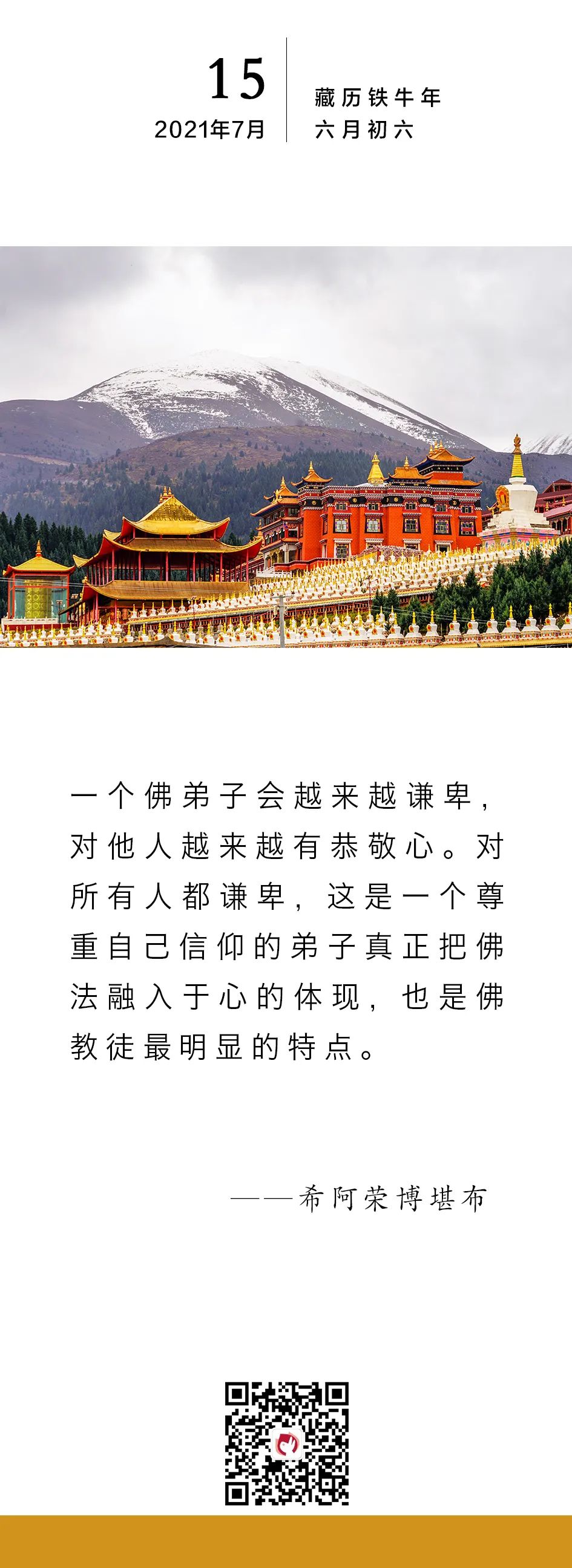 15
2021年7月

藏历铁牛年
六月初六

一个佛弟子会越来越谦卑，对他人越来越有恭敬心。对所有人都谦卑，这是一个尊重自己信仰的弟子真正把佛法融入于心的体现，也是佛教徒最明显的特点。

——希阿荣博堪布